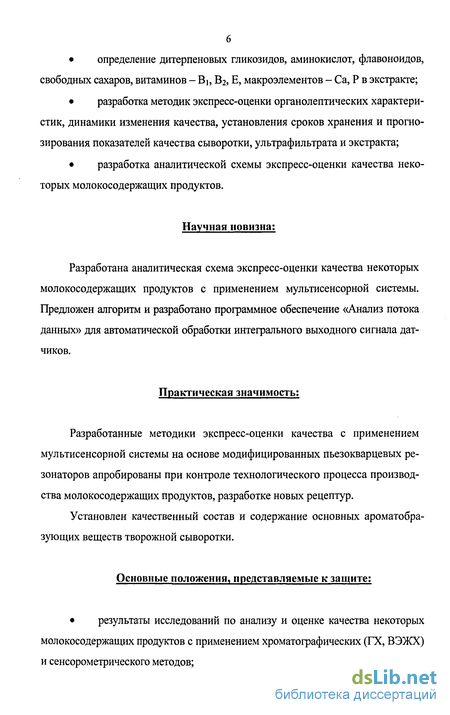 6

• определение дитерпеновых гликозидов, аминокислот, флавоноидов, свободных сахаров, витаминов – $B_1$, $B_2$, E, макроэлементов – Ca, P в экстракте;

• разработка методик экспресс-оценки органолептических характеристик, динамики изменения качества, установления сроков хранения и прогнозирования показателей качества сыворотки, ультрафильтрата и экстракта;

• разработка аналитической схемы экспресс-оценки качества некоторых молокосодержащих продуктов.

Научная новизна:

Разработана аналитическая схема экспресс-оценки качества некоторых молокосодержащих продуктов с применением мультисенсорной системы. Предложен алгоритм и разработано программное обеспечение «Анализ потока данных» для автоматической обработки интегрального выходного сигнала датчиков.

Практическая значимость:

Разработанные методики экспресс-оценки качества с применением мультисенсорной системы на основе модифицированных пьезокварцевых резонаторов апробированы при контроле технологического процесса производства молокосодержащих продуктов, разработке новых рецептур.

Установлен качественный состав и содержание основных ароматобразующих веществ творожной сыворотки.

Основные положения, представляемые к защите:

• результаты исследований по анализу и оценке качества некоторых молокосодержащих продуктов с применением хроматографических (ГХ, ВЭЖХ) и сенсорометрического методов;

dsLib.net
библиотека диссертаций